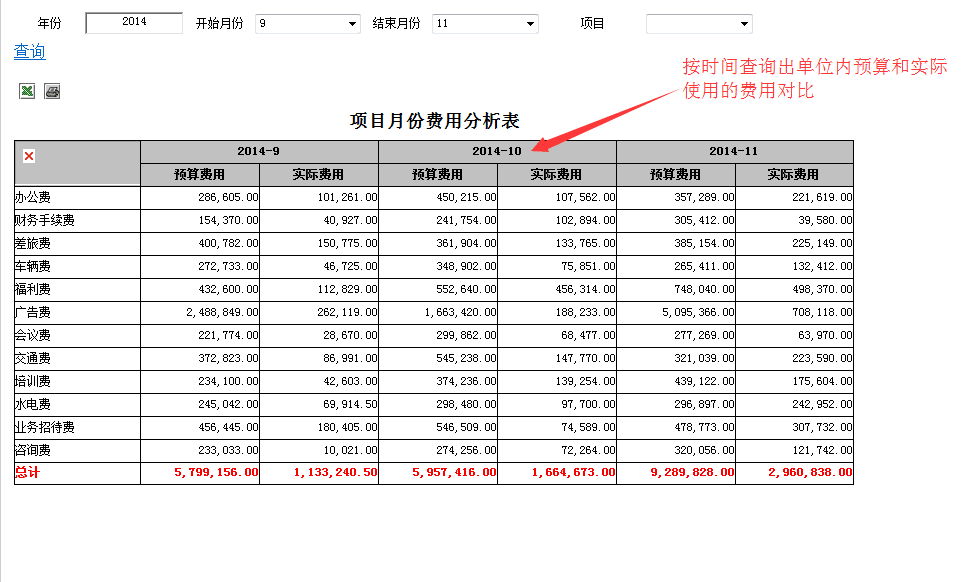 年份 2014 开始月份 9 结束月份 11 项目

查询

按时间查询出单位内预算和实际使用的费用对比

项目月份费用分析表

|  | 2014-9 |  | 2014-10 |  | 2014-11 |  |
|---|---|---|---|---|---|---|
|  | 预算费用 | 实际费用 | 预算费用 | 实际费用 | 预算费用 | 实际费用 |
| 办公费 | 286,605.00 | 101,261.00 | 450,215.00 | 107,562.00 | 357,289.00 | 221,619.00 |
| 财务手续费 | 154,370.00 | 40,927.00 | 241,754.00 | 102,894.00 | 305,412.00 | 39,580.00 |
| 差旅费 | 400,782.00 | 150,775.00 | 361,904.00 | 133,765.00 | 385,154.00 | 225,149.00 |
| 车辆费 | 272,733.00 | 46,725.00 | 348,902.00 | 75,851.00 | 265,411.00 | 132,412.00 |
| 福利费 | 432,600.00 | 112,829.00 | 552,640.00 | 456,314.00 | 748,040.00 | 498,370.00 |
| 广告费 | 2,488,849.00 | 262,119.00 | 1,663,420.00 | 188,233.00 | 5,095,366.00 | 708,118.00 |
| 会议费 | 221,774.00 | 28,670.00 | 299,862.00 | 68,477.00 | 277,269.00 | 63,970.00 |
| 交通费 | 372,823.00 | 86,991.00 | 545,238.00 | 147,770.00 | 321,039.00 | 223,590.00 |
| 培训费 | 234,100.00 | 42,603.00 | 374,236.00 | 139,254.00 | 439,122.00 | 175,604.00 |
| 水电费 | 245,042.00 | 69,914.50 | 298,480.00 | 97,700.00 | 296,897.00 | 242,952.00 |
| 业务招待费 | 456,445.00 | 180,405.00 | 546,509.00 | 74,589.00 | 478,773.00 | 307,732.00 |
| 咨询费 | 233,033.00 | 10,021.00 | 274,256.00 | 72,264.00 | 320,056.00 | 121,742.00 |
| 总计 | 5,799,156.00 | 1,133,240.50 | 5,957,416.00 | 1,664,673.00 | 9,289,828.00 | 2,960,838.00 |